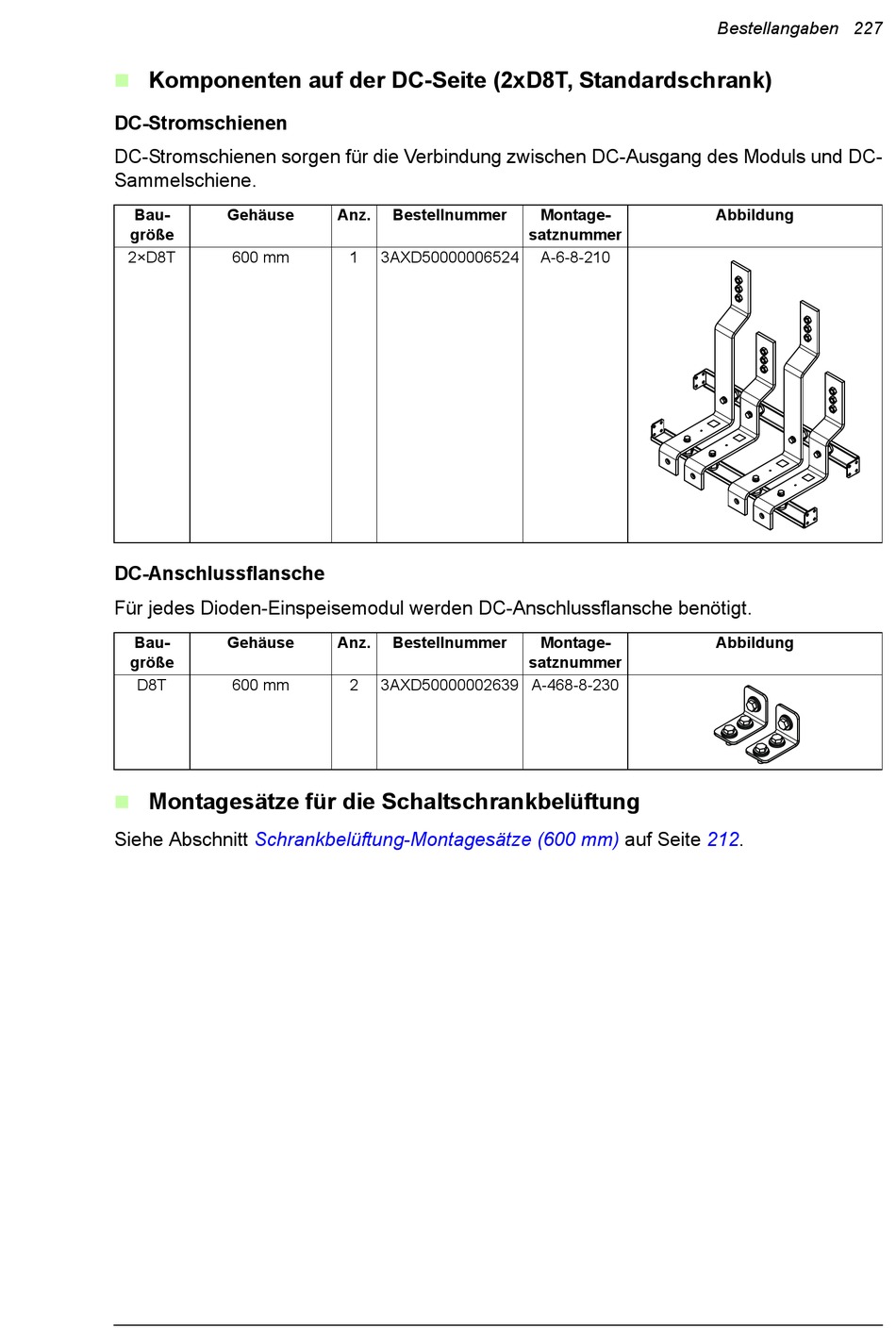 Bestellangaben 227

Komponenten auf der DC-Seite (2xD8T, Standardschrank)

DC-Stromschienen

DC-Stromschienen sorgen für die Verbindung zwischen DC-Ausgang des Moduls und DC-Sammelschiene.

| Baugröße | Gehäuse | Anz. | Bestellnummer | Montagesatznummer | Abbildung |
|---|---|---|---|---|---|
| 2×D8T | 600 mm | 1 | 3AXD50000006524 | A-6-8-210 | |

DC-Anschlussflansche

Für jedes Dioden-Einspeisemodul werden DC-Anschlussflansche benötigt.

| Baugröße | Gehäuse | Anz. | Bestellnummer | Montagesatznummer | Abbildung |
|---|---|---|---|---|---|
| D8T | 600 mm | 2 | 3AXD50000002639 | A-468-8-230 | |

Montagesätze für die Schaltschrankbelüftung

Siehe Abschnitt Schrankbelüftung-Montagesätze (600 mm) auf Seite 212.